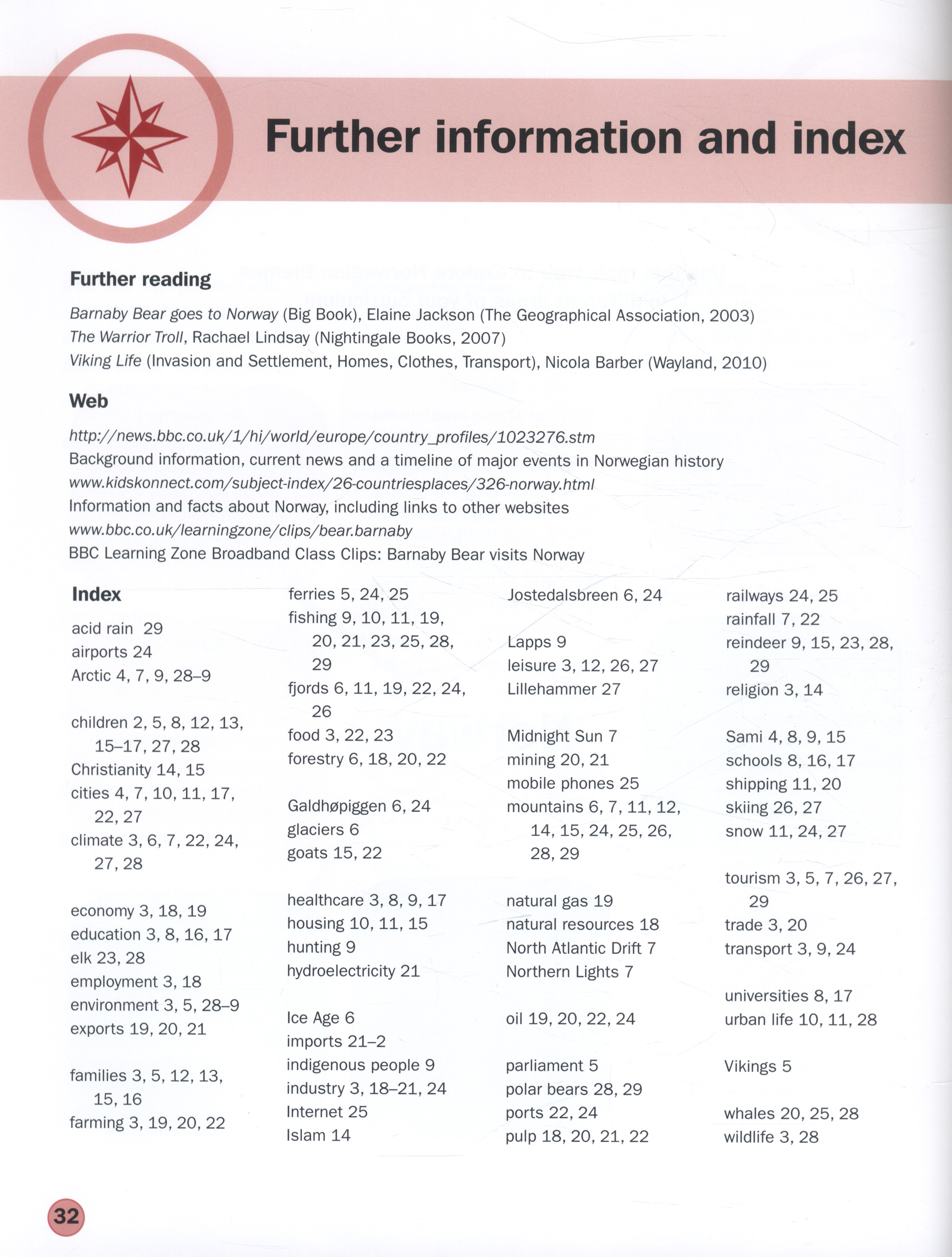 Further information and index

Further reading

Barnaby Bear goes to Norway (Big Book), Elaine Jackson (The Geographical Association, 2003)
The Warrior Troll, Rachael Lindsay (Nightingale Books, 2007)
Viking Life (Invasion and Settlement, Homes, Clothes, Transport), Nicola Barber (Wayland, 2010)

Web

http://news.bbc.co.uk/1/hi/world/europe/country_profiles/1023276.stm
Background information, current news and a timeline of major events in Norwegian history
www.kidskonnect.com/subject-index/26-countriesplaces/326-norway.html
Information and facts about Norway, including links to other websites
www.bbc.co.uk/learningzone/clips/bear.barnaby
BBC Learning Zone Broadband Class Clips: Barnaby Bear visits Norway

Index

acid rain 29
airports 24
Arctic 4, 7, 9, 28–9

children 2, 5, 8, 12, 13, 15–17, 27, 28
Christianity 14, 15
cities 4, 7, 10, 11, 17, 22, 27
climate 3, 6, 7, 22, 24, 27, 28

economy 3, 18, 19
education 3, 8, 16, 17
elk 23, 28
employment 3, 18
environment 3, 5, 28–9
exports 19, 20, 21

families 3, 5, 12, 13, 15, 16
farming 3, 19, 20, 22

ferries 5, 24, 25
fishing 9, 10, 11, 19, 20, 21, 23, 25, 28, 29
fjords 6, 11, 19, 22, 24, 26
food 3, 22, 23
forestry 6, 18, 20, 22

Galdhøpiggen 6, 24
glaciers 6
goats 15, 22

healthcare 3, 8, 9, 17
housing 10, 11, 15
hunting 9
hydroelectricity 21

Ice Age 6
imports 21–2
indigenous people 9
industry 3, 18–21, 24
Internet 25
Islam 14

Jostedalsbreen 6, 24

Lapps 9
leisure 3, 12, 26, 27
Lillehammer 27

Midnight Sun 7
mining 20, 21
mobile phones 25
mountains 6, 7, 11, 12, 14, 15, 24, 25, 26, 28, 29

natural gas 19
natural resources 18
North Atlantic Drift 7
Northern Lights 7

oil 19, 20, 22, 24

parliament 5
polar bears 28, 29
ports 22, 24
pulp 18, 20, 21, 22

railways 24, 25
rainfall 7, 22
reindeer 9, 15, 23, 28, 29
religion 3, 14

Sami 4, 8, 9, 15
schools 8, 16, 17
shipping 11, 20
skiing 26, 27
snow 11, 24, 27

tourism 3, 5, 7, 26, 27, 29
trade 3, 20
transport 3, 9, 24

universities 8, 17
urban life 10, 11, 28

Vikings 5

whales 20, 25, 28
wildlife 3, 28

32